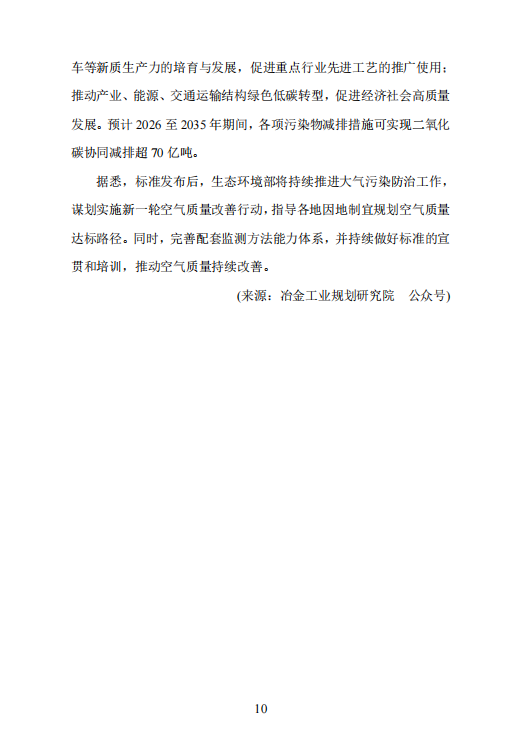 车等新质生产力的培育与发展，促进重点行业先进工艺的推广使用；推动产业、能源、交通运输结构绿色低碳转型，促进经济社会高质量发展。预计 2026 至 2035 年期间，各项污染物减排措施可实现二氧化碳协同减排超 70 亿吨。

据悉，标准发布后，生态环境部将持续推进大气污染防治工作，谋划实施新一轮空气质量改善行动，指导各地因地制宜规划空气质量达标路径。同时，完善配套监测方法能力体系，并持续做好标准的宣贯和培训，推动空气质量持续改善。

(来源：冶金工业规划研究院　公众号)

10